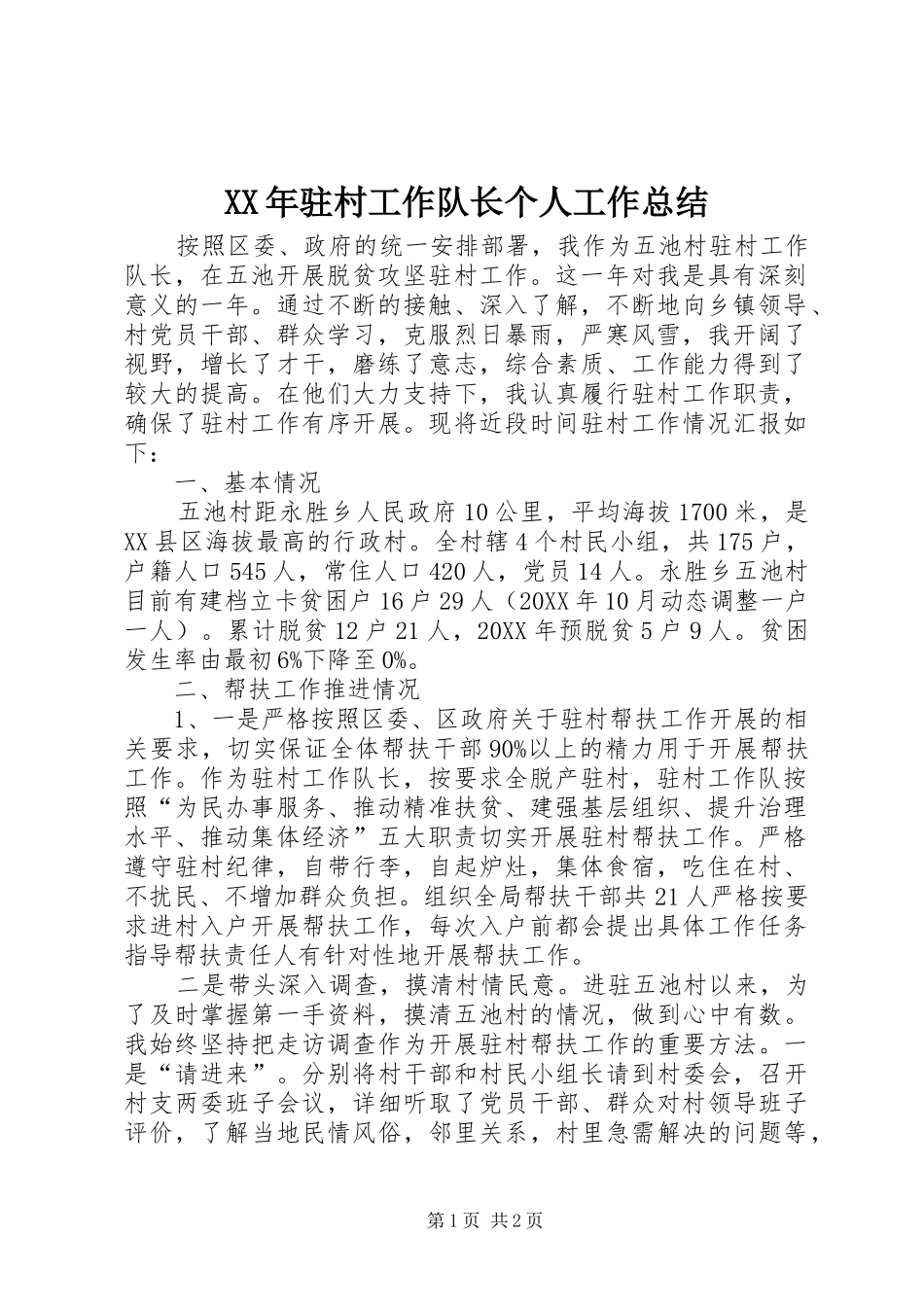 XX年驻村工作队长个人工作总结

按照区委、政府的统一安排部署，我作为五池村驻村工作队长，在五池开展脱贫攻坚驻村工作。这一年对我是具有深刻意义的一年。通过不断的接触、深入了解，不断地向乡镇领导、村党员干部、群众学习，克服烈日暴雨，严寒风雪，我开阔了视野，增长了才干，磨练了意志，综合素质、工作能力得到了较大的提高。在他们大力支持下，我认真履行驻村工作职责，确保了驻村工作有序开展。现将近段时间驻村工作情况汇报如下：

一、基本情况

五池村距永胜乡人民政府10公里，平均海拔1700米，是XX县区海拔最高的行政村。全村辖4个村民小组，共175户，户籍人口545人，常住人口420人，党员14人。永胜乡五池村目前有建档立卡贫困户16户29人（20XX年10月动态调整一户一人）。累计脱贫12户21人，20XX年预脱贫5户9人。贫困发生率由最初6%下降至0%。

二、帮扶工作推进情况

1、一是严格按照区委、区政府关于驻村帮扶工作开展的相关要求，切实保证全体帮扶干部90%以上的精力用于开展帮扶工作。作为驻村工作队长，按要求全脱产驻村，驻村工作队按照“为民办事服务、推动精准扶贫、建强基层组织、提升治理水平、推动集体经济”五大职责切实开展驻村帮扶工作。严格遵守驻村纪律，自带行李，自起炉灶，集体食宿，吃住在村、不扰民、不增加群众负担。组织全局帮扶干部共21人严格按要求进村入户开展帮扶工作，每次入户前都会提出具体工作任务指导帮扶责任人有针对性地开展帮扶工作。

二是带头深入调查，摸清村情民意。进驻五池村以来，为了及时掌握第一手资料，摸清五池村的情况，做到心中有数。我始终坚持把走访调查作为开展驻村帮扶工作的重要方法。一是“请进来”。分别将村干部和村民小组长请到村委会，召开村支两委班子会议，详细听取了党员干部、群众对村领导班子评价，了解当地民情风俗，邻里关系，村里急需解决的问题等，

第1页 共2页